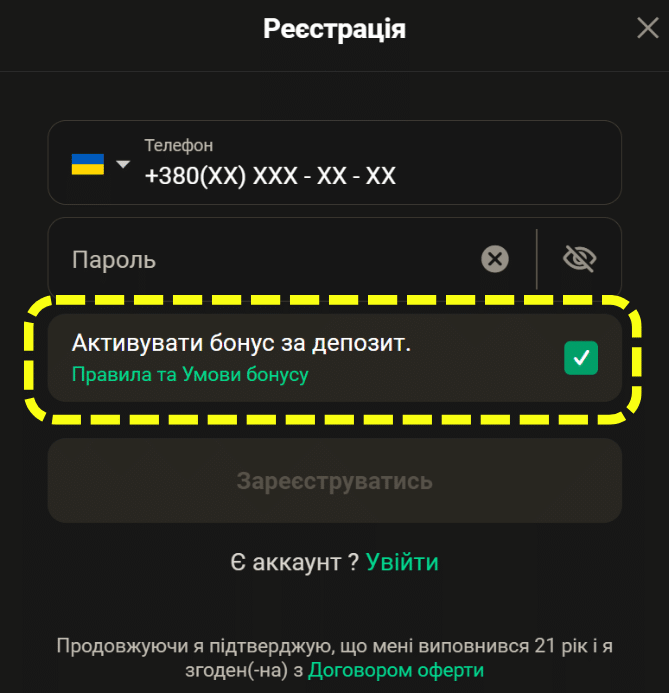 Реєстрація

Телефон
+380(XX) XXX - XX - XX

Пароль

Активувати бонус за депозит.
Правила та Умови бонусу

Зареєструватись

Є аккаунт ? Увійти

Продовжуючи я підтверджую, що мені виповнився 21 рік і я згоден(-на) з Договором оферти